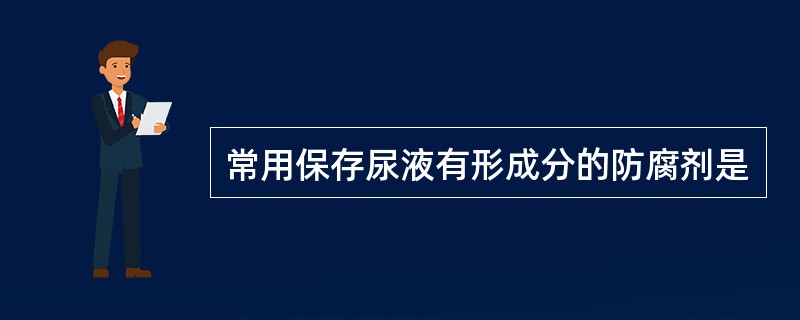 常用保存尿液有形成分的防腐剂是